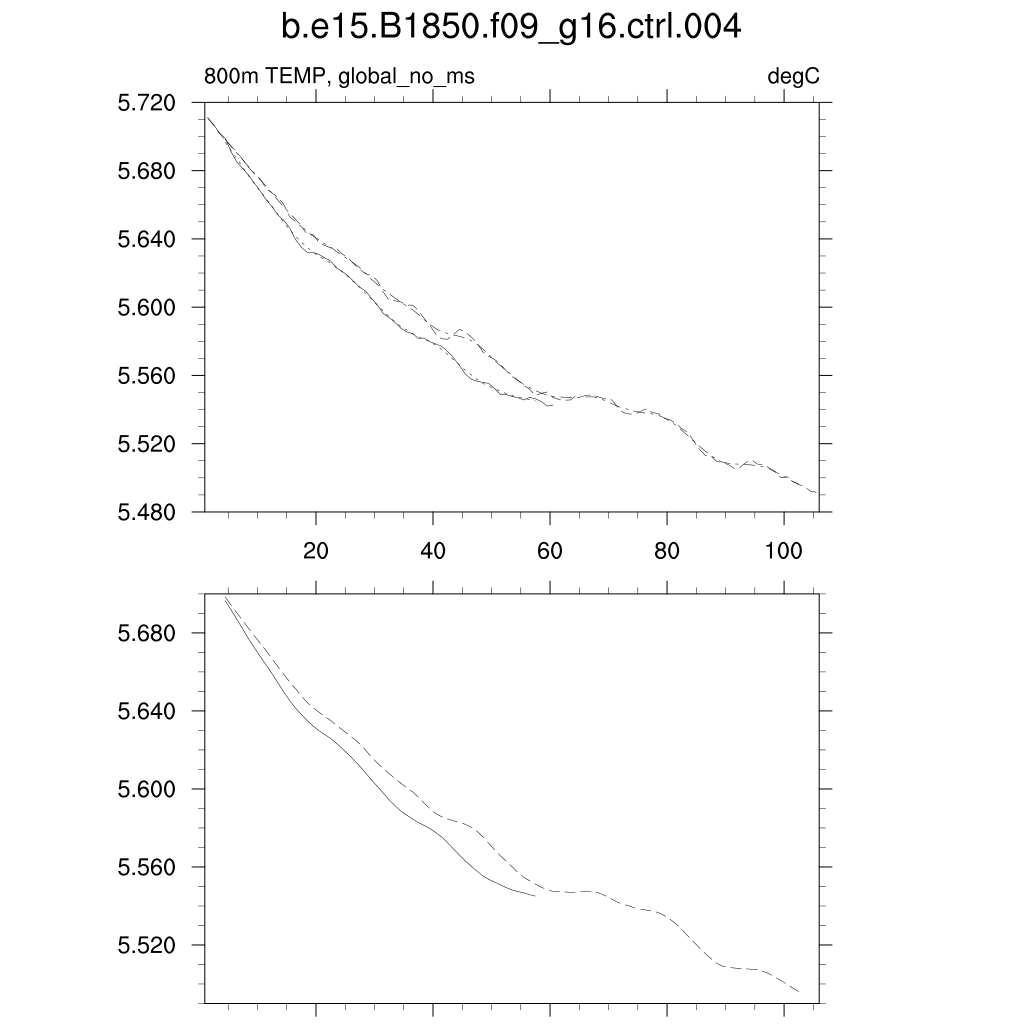 b.e15.B1850.f09_g16.ctrl.004

800m TEMP, global_no_ms

degC

5.720
5.680
5.640
5.600
5.560
5.520
5.480

20
40
60
80
100

5.680
5.640
5.600
5.560
5.520